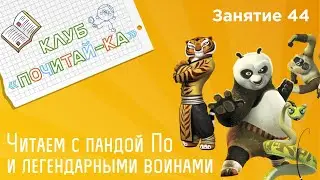 КЛУБ
«ПОЧИТАЙ-КА»

Занятие 44

Читаем с пандой По
и легендарными воинами